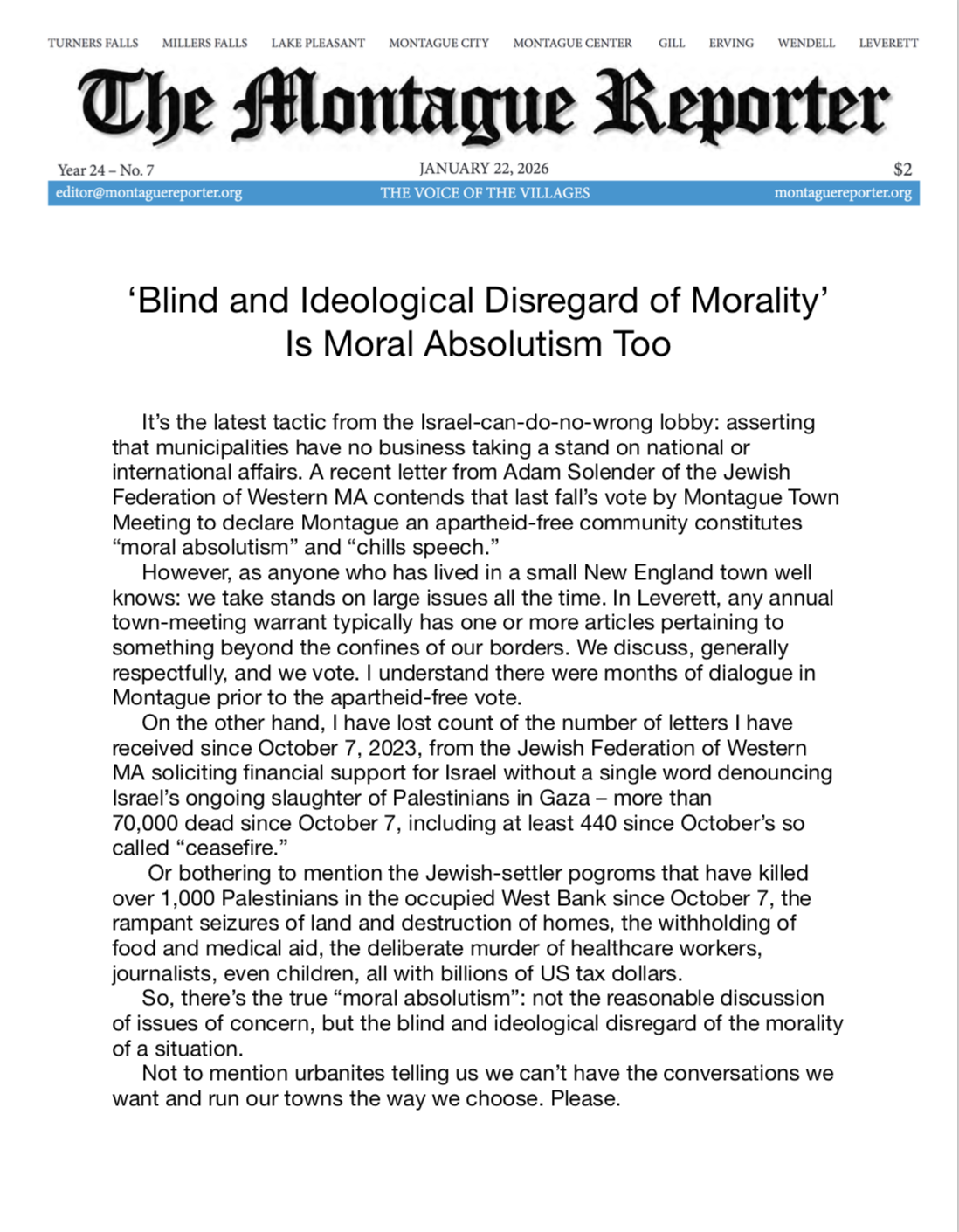 TURNERS FALLS MILLERS FALLS LAKE PLEASANT MONTAGUE CITY MONTAGUE CENTER GILL ERVING WENDELL LEVERETT

The Montague Reporter

Year 24 – No. 7 JANUARY 22, 2026 $2

editor@montaguereporter.org THE VOICE OF THE VILLAGES montaguereporter.org

'Blind and Ideological Disregard of Morality' Is Moral Absolutism Too

It's the latest tactic from the Israel-can-do-no-wrong lobby: asserting that municipalities have no business taking a stand on national or international affairs. A recent letter from Adam Solender of the Jewish Federation of Western MA contends that last fall's vote by Montague Town Meeting to declare Montague an apartheid-free community constitutes "moral absolutism" and "chills speech."

However, as anyone who has lived in a small New England town well knows: we take stands on large issues all the time. In Leverett, any annual town-meeting warrant typically has one or more articles pertaining to something beyond the confines of our borders. We discuss, generally respectfully, and we vote. I understand there were months of dialogue in Montague prior to the apartheid-free vote.

On the other hand, I have lost count of the number of letters I have received since October 7, 2023, from the Jewish Federation of Western MA soliciting financial support for Israel without a single word denouncing Israel's ongoing slaughter of Palestinians in Gaza – more than 70,000 dead since October 7, including at least 440 since October's so called "ceasefire."

Or bothering to mention the Jewish-settler pogroms that have killed over 1,000 Palestinians in the occupied West Bank since October 7, the rampant seizures of land and destruction of homes, the withholding of food and medical aid, the deliberate murder of healthcare workers, journalists, even children, all with billions of US tax dollars.

So, there's the true "moral absolutism": not the reasonable discussion of issues of concern, but the blind and ideological disregard of the morality of a situation.

Not to mention urbanites telling us we can't have the conversations we want and run our towns the way we choose. Please.